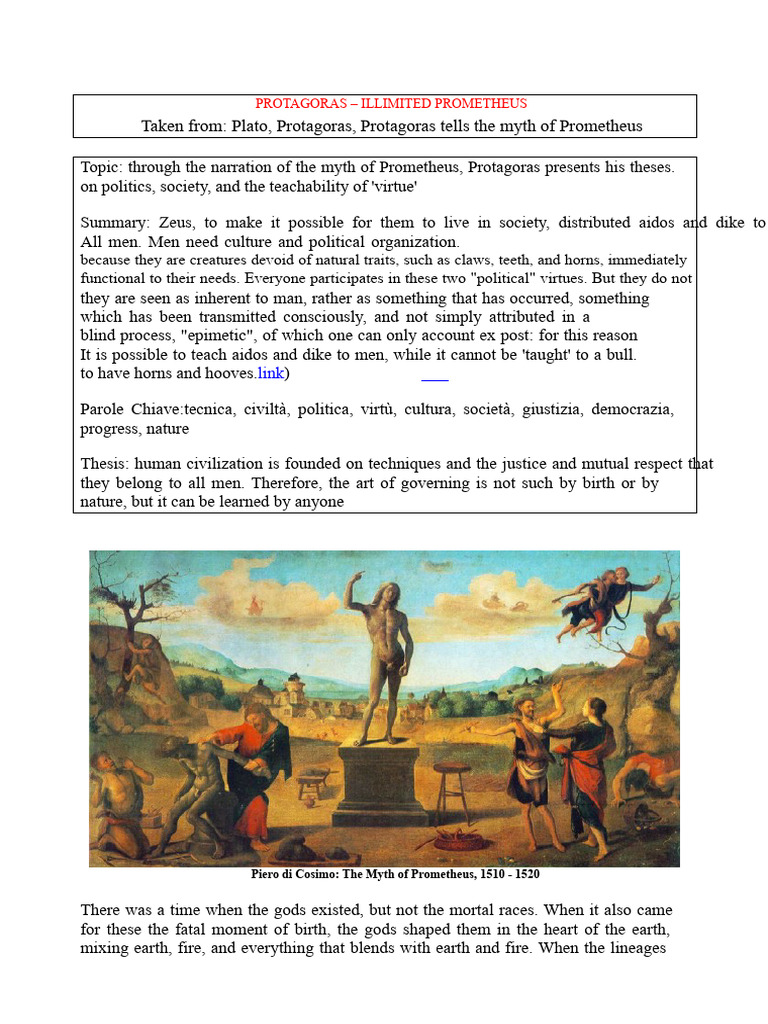 PROTAGORAS – ILLIMITED PROMETHEUS
Taken from: Plato, Protagoras, Protagoras tells the myth of Prometheus

Topic: through the narration of the myth of Prometheus, Protagoras presents his theses. on politics, society, and the teachability of 'virtue'

Summary: Zeus, to make it possible for them to live in society, distributed aidos and dike to All men. Men need culture and political organization.
because they are creatures devoid of natural traits, such as claws, teeth, and horns, immediately functional to their needs. Everyone participates in these two "political" virtues. But they do not they are seen as inherent to man, rather as something that has occurred, something which has been transmitted consciously, and not simply attributed in a blind process, "epimetic", of which one can only account ex post: for this reason It is possible to teach aidos and dike to men, while it cannot be 'taught' to a bull. to have horns and hooves.link)

Parole Chiave:tecnica, civiltà, politica, virtù, cultura, società, giustizia, democrazia, progress, nature

Thesis: human civilization is founded on techniques and the justice and mutual respect that they belong to all men. Therefore, the art of governing is not such by birth or by nature, but it can be learned by anyone

Piero di Cosimo: The Myth of Prometheus, 1510 - 1520

There was a time when the gods existed, but not the mortal races. When it also came for these the fatal moment of birth, the gods shaped them in the heart of the earth, mixing earth, fire, and everything that blends with earth and fire. When the lineages